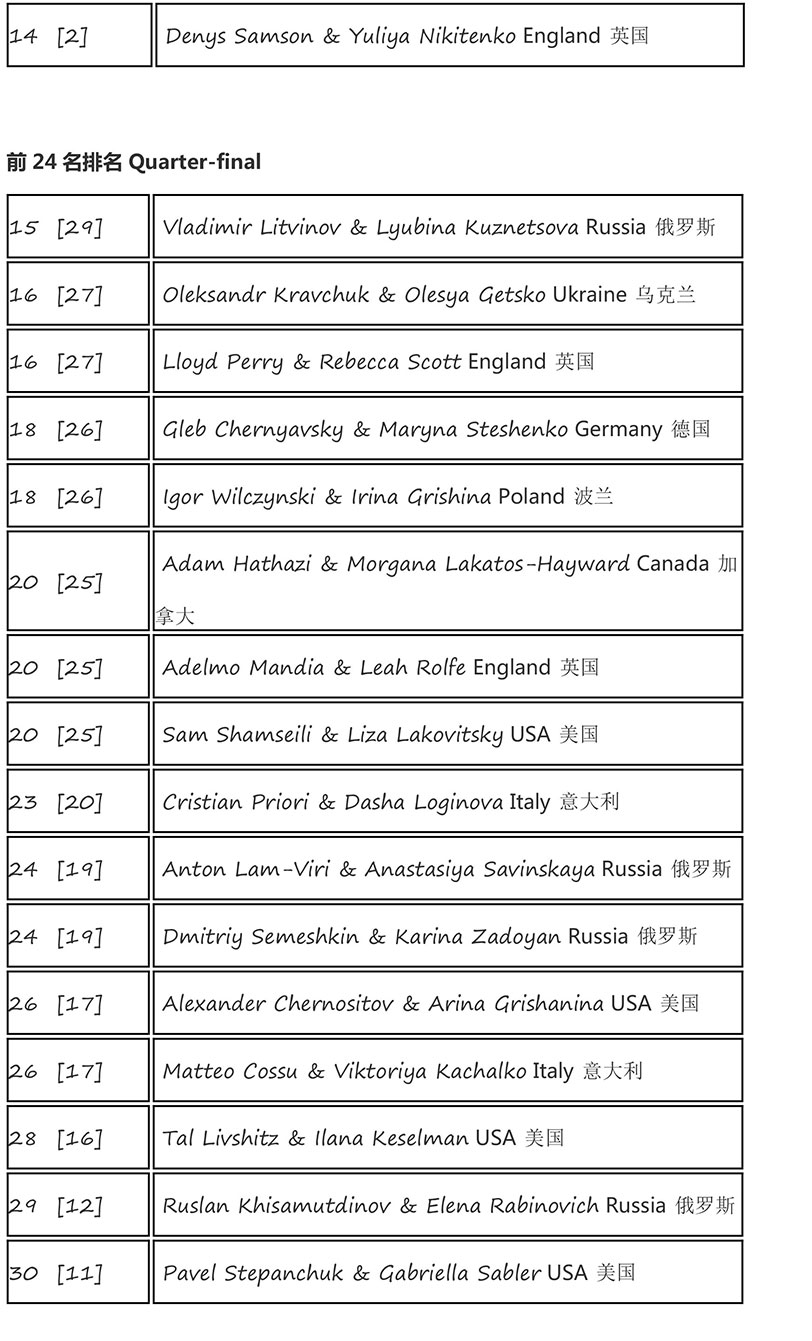 | 14 [2] | Denys Samson & Yuliya Nikitenko England 英国 |
|---|---|

前 24 名排名 Quarter-final

| 15 [29] | Vladimir Litvinov & Lyubina Kuznetsova Russia 俄罗斯 |
|---|---|
| 16 [27] | Oleksandr Kravchuk & Olesya Getsko Ukraine 乌克兰 |
| 16 [27] | Lloyd Perry & Rebecca Scott England 英国 |
| 18 [26] | Gleb Chernyavsky & Maryna Steshenko Germany 德国 |
| 18 [26] | Igor Wilczynski & Irina Grishina Poland 波兰 |
| 20 [25] | Adam Hathazi & Morgana Lakatos-Hayward Canada 加拿大 |
| 20 [25] | Adelmo Mandia & Leah Rolfe England 英国 |
| 20 [25] | Sam Shamseili & Liza Lakovitsky USA 美国 |
| 23 [20] | Cristian Priori & Dasha Loginova Italy 意大利 |
| 24 [19] | Anton Lam-Viri & Anastasiya Savinskaya Russia 俄罗斯 |
| 24 [19] | Dmitriy Semeshkin & Karina Zadoyan Russia 俄罗斯 |
| 26 [17] | Alexander Chernositov & Arina Grishanina USA 美国 |
| 26 [17] | Matteo Cossu & Viktoriya Kachalko Italy 意大利 |
| 28 [16] | Tal Livshitz & Ilana Keselman USA 美国 |
| 29 [12] | Ruslan Khisamutdinov & Elena Rabinovich Russia 俄罗斯 |
| 30 [11] | Pavel Stepanchuk & Gabriella Sabler USA 美国 |